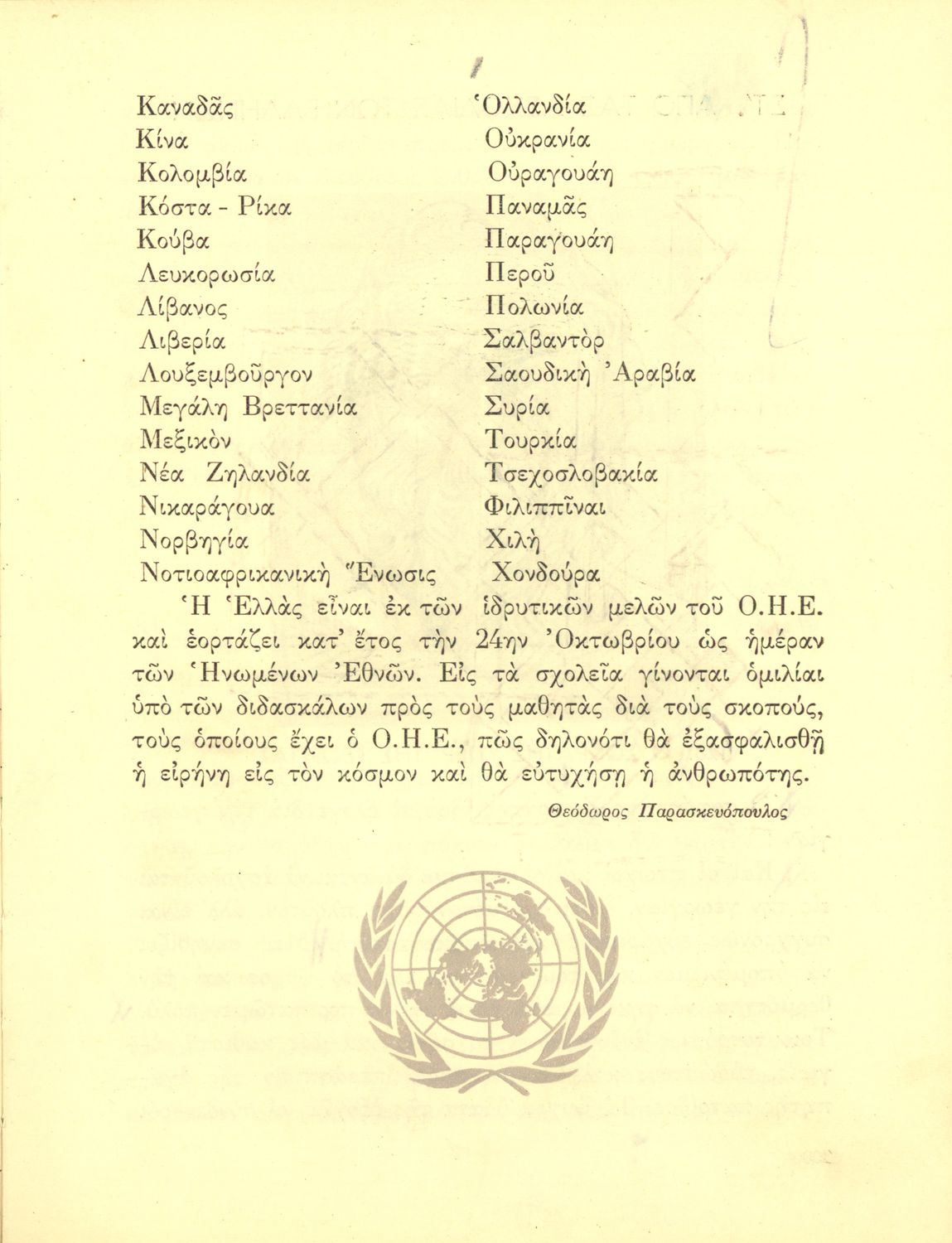 Καναδᾶς
Κίνα
Κολομβία
Κόστα - Ρίκα
Κούβα
Λευκορωσία
Λίβανος
Λιβερία
Λουξεμβοῦργον
Μεγάλη Βρεττανία
Μεξικὸν
Νέα Ζηλανδία
Νικαράγουα
Νορβηγία
Νοτιοαφρικανικὴ Ἕνωσις

Ὁλλανδία
Οὐκρανία
Οὐραγουάη
Παναμᾶς
Παραγουάη
Περοῦ
Πολωνία
Σαλβαντὸρ
Σαουδικὴ Ἀραβία
Συρία
Τουρκία
Τσεχοσλοβακία
Φιλιππῖναι
Χιλὴ
Χονδούρα

Ἡ Ἑλλὰς εἶναι ἐκ τῶν ἱδρυτικῶν μελῶν τοῦ Ο.Η.Ε. καὶ ἑορτάζει κατ' ἔτος τὴν 24ην Ὀκτωβρίου ὡς ἡμέραν τῶν Ἡνωμένων Ἐθνῶν. Εἰς τὰ σχολεῖα γίνονται ὁμιλίαι ὑπὸ τῶν διδασκάλων πρὸς τοὺς μαθητὰς διὰ τοὺς σκοπούς, τοὺς ὁποίους ἔχει ὁ Ο.Η.Ε., πῶς δηλονότι θὰ ἐξασφαλισθῇ ἡ εἰρήνη εἰς τὸν κόσμον καὶ θὰ εὐτυχήσῃ ἡ ἀνθρωπότης.

Θεόδωρος Παρασκευόπουλος